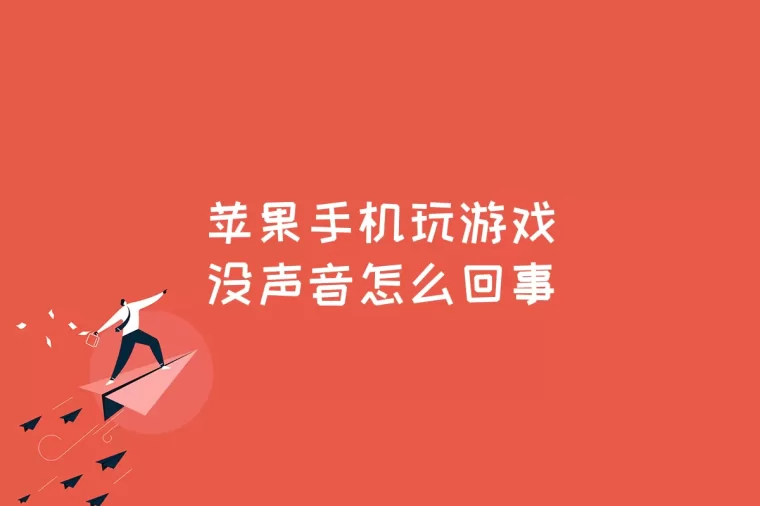 苹果手机玩游戏
没声音怎么回事